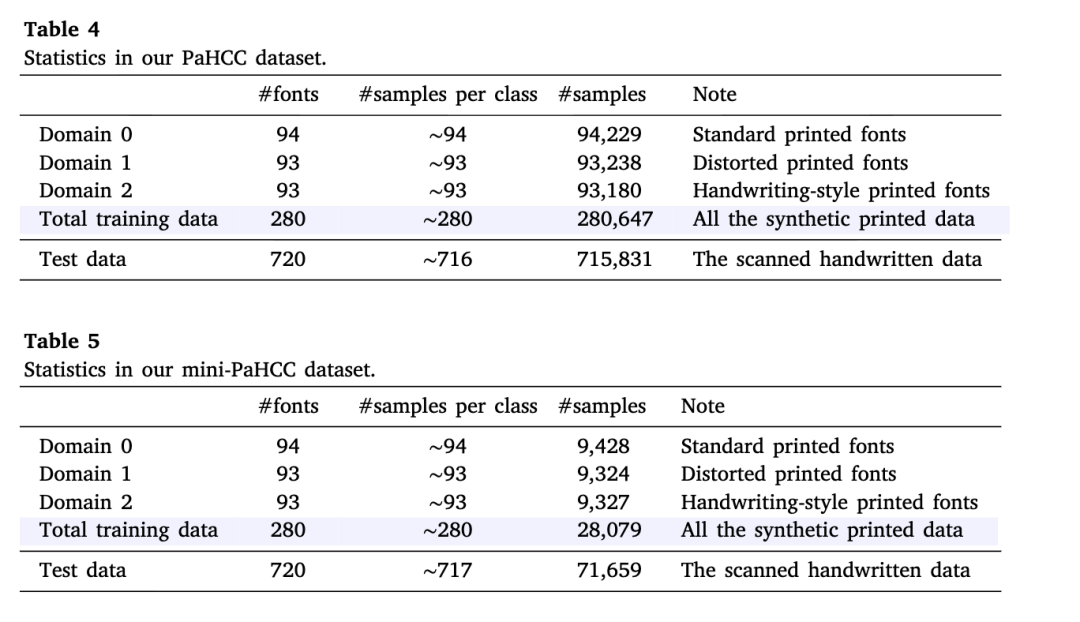 **Table 4**
Statistics in our PaHCC dataset.

| | #fonts | #samples per class | #samples | Note |
|---|---|---|---|---|
| Domain 0 | 94 | ~94 | 94,229 | Standard printed fonts |
| Domain 1 | 93 | ~93 | 93,238 | Distorted printed fonts |
| Domain 2 | 93 | ~93 | 93,180 | Handwriting-style printed fonts |
| Total training data | 280 | ~280 | 280,647 | All the synthetic printed data |
| Test data | 720 | ~716 | 715,831 | The scanned handwritten data |

**Table 5**
Statistics in our mini-PaHCC dataset.

| | #fonts | #samples per class | #samples | Note |
|---|---|---|---|---|
| Domain 0 | 94 | ~94 | 9,428 | Standard printed fonts |
| Domain 1 | 93 | ~93 | 9,324 | Distorted printed fonts |
| Domain 2 | 93 | ~93 | 9,327 | Handwriting-style printed fonts |
| Total training data | 280 | ~280 | 28,079 | All the synthetic printed data |
| Test data | 720 | ~717 | 71,659 | The scanned handwritten data |